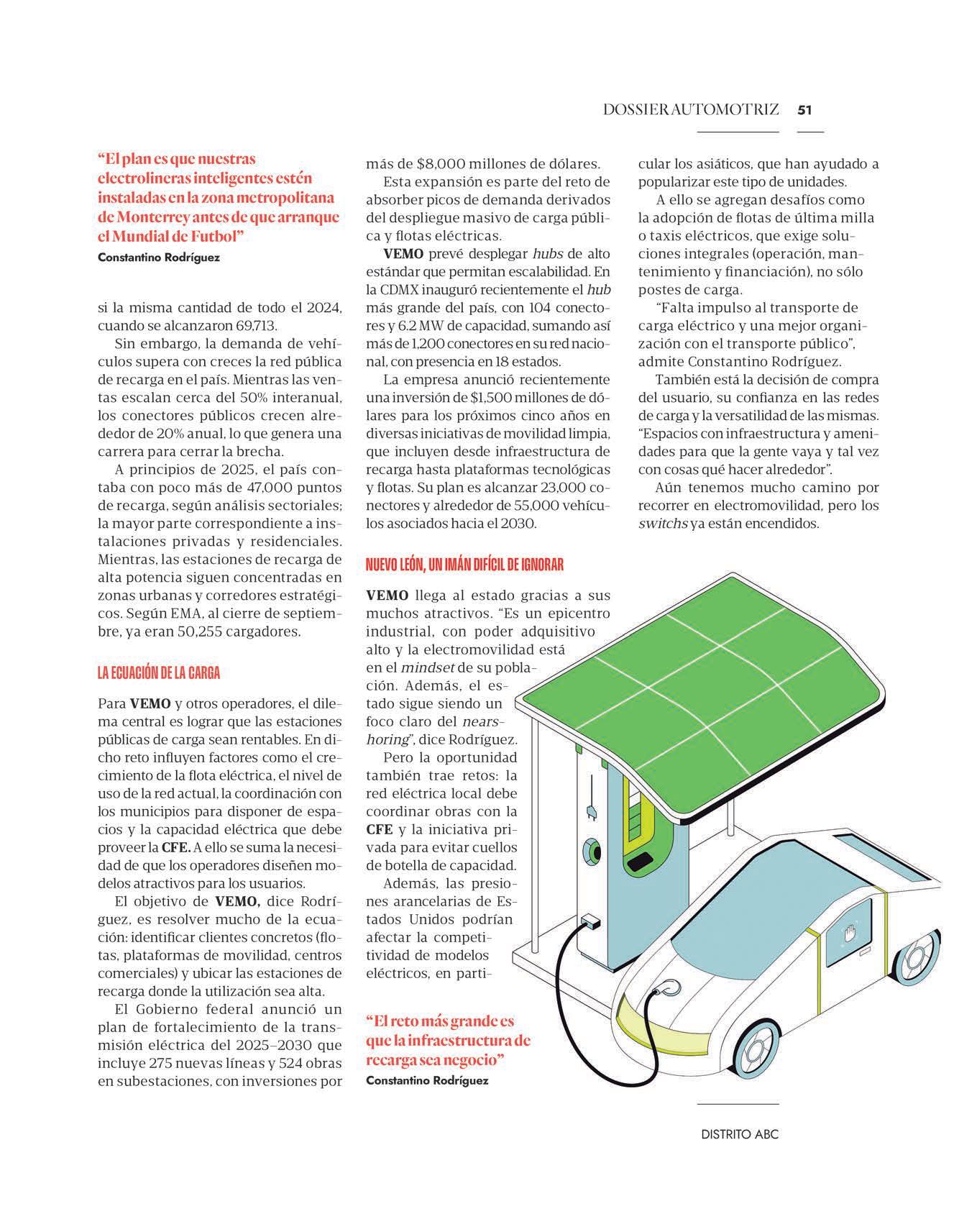 DOSSIER AUTOMOTRIZ 51

“El plan es que nuestras electrolineras inteligentes estén instaladas en la zona metropolitana de Monterrey antes de que arranque el Mundial de Futbol”
Constantino Rodríguez

si la misma cantidad de todo el 2024, cuando se alcanzaron 69,713.

Sin embargo, la demanda de vehículos supera con creces la red pública de recarga en el país. Mientras las ventas escalan cerca del 50% interanual, los conectores públicos crecen alrededor de 20% anual, lo que genera una carrera para cerrar la brecha.

A principios de 2025, el país contaba con poco más de 47,000 puntos de recarga, según análisis sectoriales; la mayor parte correspondiente a instalaciones privadas y residenciales. Mientras, las estaciones de recarga de alta potencia siguen concentradas en zonas urbanas y corredores estratégicos. Según EMA, al cierre de septiembre, ya eran 50,255 cargadores.

LA ECUACIÓN DE LA CARGA

Para VEMO y otros operadores, el dilema central es lograr que las estaciones públicas de carga sean rentables. En dicho reto influyen factores como el crecimiento de la flota eléctrica, el nivel de uso de la red actual, la coordinación con los municipios para disponer de espacios y la capacidad eléctrica que debe proveer la CFE. A ello se suma la necesidad de que los operadores diseñen modelos atractivos para los usuarios.

El objetivo de VEMO, dice Rodríguez, es resolver mucho de la ecuación: identificar clientes concretos (flotas, plataformas de movilidad, centros comerciales) y ubicar las estaciones de recarga donde la utilización sea alta.

El Gobierno federal anunció un plan de fortalecimiento de la transmisión eléctrica del 2025–2030 que incluye 275 nuevas líneas y 524 obras en subestaciones, con inversiones por más de $8,000 millones de dólares.

Esta expansión es parte del reto de absorber picos de demanda derivados del despliegue masivo de carga pública y flotas eléctricas.

VEMO prevé desplegar hubs de alto estándar que permitan escalabilidad. En la CDMX inauguró recientemente el hub más grande del país, con 104 conectores y 6.2 MW de capacidad, sumando así más de 1,200 conectores en su red nacional, con presencia en 18 estados.

La empresa anunció recientemente una inversión de $1,500 millones de dólares para los próximos cinco años en diversas iniciativas de movilidad limpia, que incluyen desde infraestructura de recarga hasta plataformas tecnológicas y flotas. Su plan es alcanzar 23,000 conectores y alrededor de 55,000 vehículos asociados hacia el 2030.

NUEVO LEÓN, UN IMÁN DIFÍCIL DE IGNORAR

VEMO llega al estado gracias a sus muchos atractivos. “Es un epicentro industrial, con poder adquisitivo alto y la electromovilidad está en el mindset de su población. Además, el estado sigue siendo un foco claro del nearshoring”, dice Rodríguez.

Pero la oportunidad también trae retos: la red eléctrica local debe coordinar obras con la CFE y la iniciativa privada para evitar cuellos de botella de capacidad.

Además, las presiones arancelarias de Estados Unidos podrían afectar la competitividad de modelos eléctricos, en particular los asiáticos, que han ayudado a popularizar este tipo de unidades.

A ello se agregan desafíos como la adopción de flotas de última milla o taxis eléctricos, que exige soluciones integrales (operación, mantenimiento y financiación), no sólo postes de carga.

“Falta impulso al transporte de carga eléctrico y una mejor organización con el transporte público”, admite Constantino Rodríguez.

También está la decisión de compra del usuario, su confianza en las redes de carga y la versatilidad de las mismas. “Espacios con infraestructura y amenidades para que la gente vaya y tal vez con cosas qué hacer alrededor”.

Aún tenemos mucho camino por recorrer en electromovilidad, pero los switchs ya están encendidos.

“El reto más grande es que la infraestructura de recarga sea negocio”
Constantino Rodríguez

DISTRITO ABC